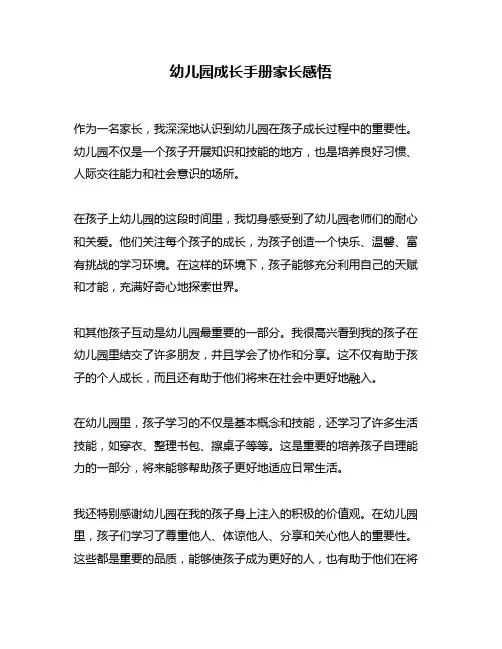 幼儿园成长手册家长感悟

作为一名家长，我深深地认识到幼儿园在孩子成长过程中的重要性。幼儿园不仅是一个孩子开展知识和技能的地方，也是培养良好习惯、人际交往能力和社会意识的场所。

在孩子上幼儿园的这段时间里，我切身感受到了幼儿园老师们的耐心和关爱。他们关注每个孩子的成长，为孩子创造一个快乐、温馨、富有挑战的学习环境。在这样的环境下，孩子能够充分利用自己的天赋和才能，充满好奇心地探索世界。

和其他孩子互动是幼儿园最重要的一部分。我很高兴看到我的孩子在幼儿园里结交了许多朋友，并且学会了协作和分享。这不仅有助于孩子的个人成长，而且还有助于他们将来在社会中更好地融入。

在幼儿园里，孩子学习的不仅是基本概念和技能，还学习了许多生活技能，如穿衣、整理书包、擦桌子等等。这是重要的培养孩子自理能力的一部分，将来能够帮助孩子更好地适应日常生活。

我还特别感谢幼儿园在我的孩子身上注入的积极的价值观。在幼儿园里，孩子们学习了尊重他人、体谅他人、分享和关心他人的重要性。这些都是重要的品质，能够使孩子成为更好的人，也有助于他们在将